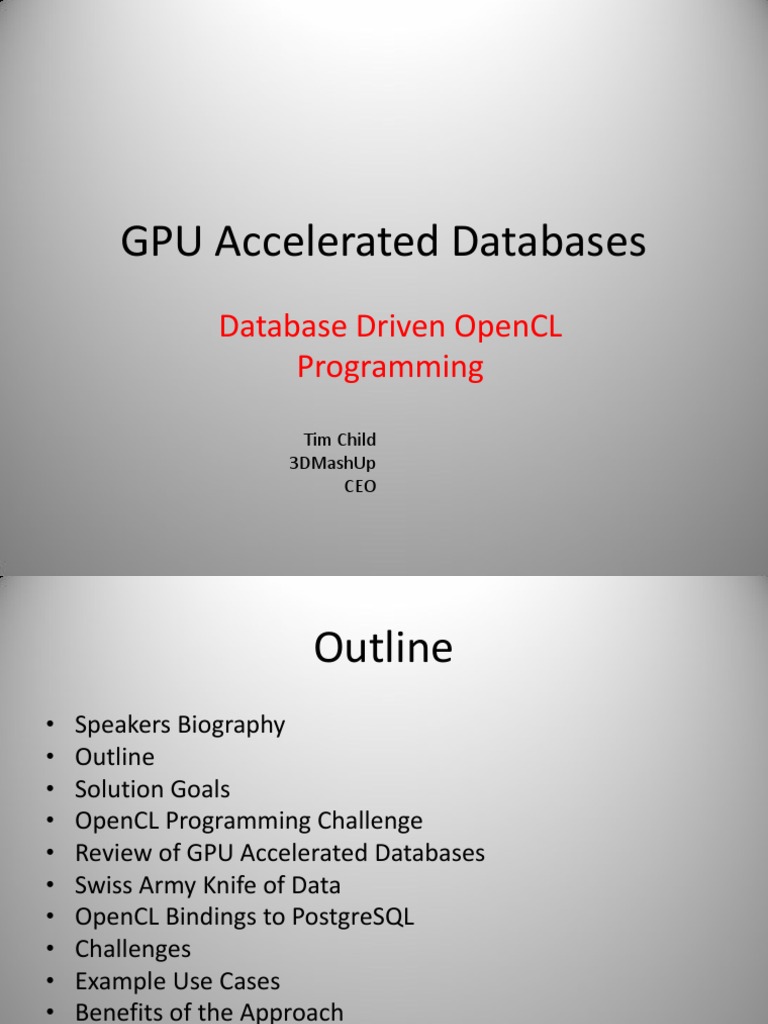 GPU Accelerated Databases

Database Driven OpenCL Programming

Tim Child
3DMashUp
CEO

Outline

• Speakers Biography
• Outline
• Solution Goals
• OpenCL Programming Challenge
• Review of GPU Accelerated Databases
• Swiss Army Knife of Data
• OpenCL Bindings to PostgreSQL
• Challenges
• Example Use Cases
• Benefits of the Approach